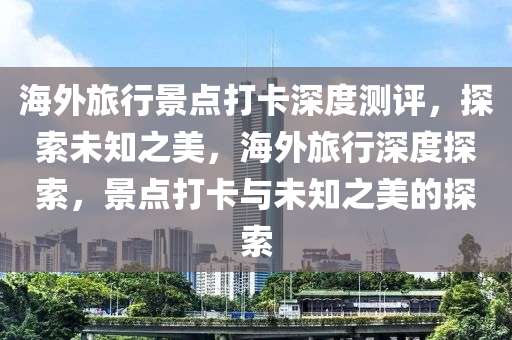 海外旅行景点打卡深度测评，探索未知之美，海外旅行深度探索，景点打卡与未知之美的探索